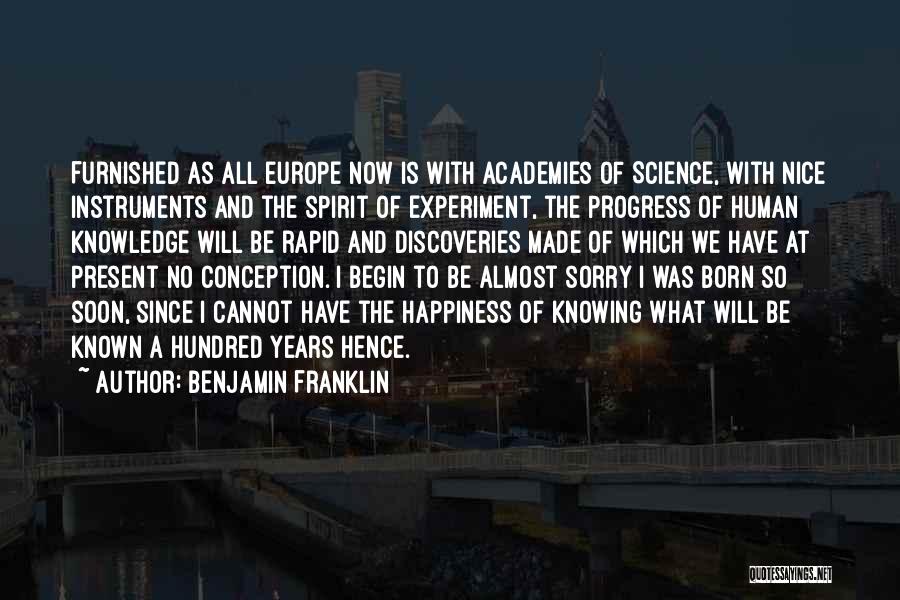 FURNISHED AS ALL EUROPE NOW IS WITH ACADEMIES OF SCIENCE, WITH NICE INSTRUMENTS AND THE SPIRIT OF EXPERIMENT, THE PROGRESS OF HUMAN KNOWLEDGE WILL BE RAPID AND DISCOVERIES MADE OF WHICH WE HAVE AT PRESENT NO CONCEPTION. I BEGIN TO BE ALMOST SORRY I WAS BORN SO SOON, SINCE I CANNOT HAVE THE HAPPINESS OF KNOWING WHAT WILL BE KNOWN A HUNDRED YEARS HENCE.

~ AUTHOR: BENJAMIN FRANKLIN

QUOTESSAYINGS.NET